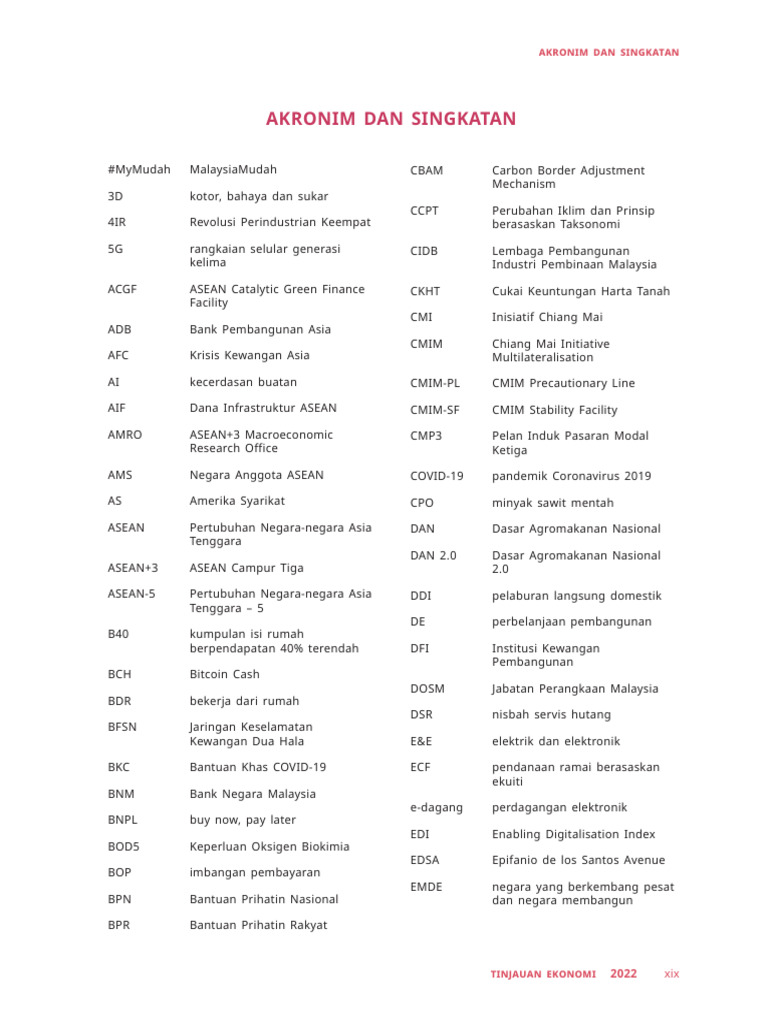 AKRONIM DAN SINGKATAN

AKRONIM DAN SINGKATAN

| | |
|---|---|
| #MyMudah | MalaysiaMudah |
| 3D | kotor, bahaya dan sukar |
| 4IR | Revolusi Perindustrian Keempat |
| 5G | rangkaian selular generasi kelima |
| ACGF | ASEAN Catalytic Green Finance Facility |
| ADB | Bank Pembangunan Asia |
| AFC | Krisis Kewangan Asia |
| AI | kecerdasan buatan |
| AIF | Dana Infrastruktur ASEAN |
| AMRO | ASEAN+3 Macroeconomic Research Office |
| AMS | Negara Anggota ASEAN |
| AS | Amerika Syarikat |
| ASEAN | Pertubuhan Negara-negara Asia Tenggara |
| ASEAN+3 | ASEAN Campur Tiga |
| ASEAN-5 | Pertubuhan Negara-negara Asia Tenggara – 5 |
| B40 | kumpulan isi rumah berpendapatan 40% terendah |
| BCH | Bitcoin Cash |
| BDR | bekerja dari rumah |
| BFSN | Jaringan Keselamatan Kewangan Dua Hala |
| BKC | Bantuan Khas COVID-19 |
| BNM | Bank Negara Malaysia |
| BNPL | buy now, pay later |
| BOD5 | Keperluan Oksigen Biokimia |
| BOP | imbangan pembayaran |
| BPN | Bantuan Prihatin Nasional |
| BPR | Bantuan Prihatin Rakyat |

| | |
|---|---|
| CBAM | Carbon Border Adjustment Mechanism |
| CCPT | Perubahan Iklim dan Prinsip berasaskan Taksonomi |
| CIDB | Lembaga Pembangunan Industri Pembinaan Malaysia |
| CKHT | Cukai Keuntungan Harta Tanah |
| CMI | Inisiatif Chiang Mai |
| CMIM | Chiang Mai Initiative Multilateralisation |
| CMIM-PL | CMIM Precautionary Line |
| CMIM-SF | CMIM Stability Facility |
| CMP3 | Pelan Induk Pasaran Modal Ketiga |
| COVID-19 | pandemik Coronavirus 2019 |
| CPO | minyak sawit mentah |
| DAN | Dasar Agromakanan Nasional |
| DAN 2.0 | Dasar Agromakanan Nasional 2.0 |
| DDI | pelaburan langsung domestik |
| DE | perbelanjaan pembangunan |
| DFI | Institusi Kewangan Pembangunan |
| DOSM | Jabatan Perangkaan Malaysia |
| DSR | nisbah servis hutang |
| E&E | elektrik dan elektronik |
| ECF | pendanaan ramai berasaskan ekuiti |
| e-dagang | perdagangan elektronik |
| EDI | Enabling Digitalisation Index |
| EDSA | Epifanio de los Santos Avenue |
| EMDE | negara yang berkembang pesat dan negara membangun |

TINJAUAN EKONOMI 2022 xix